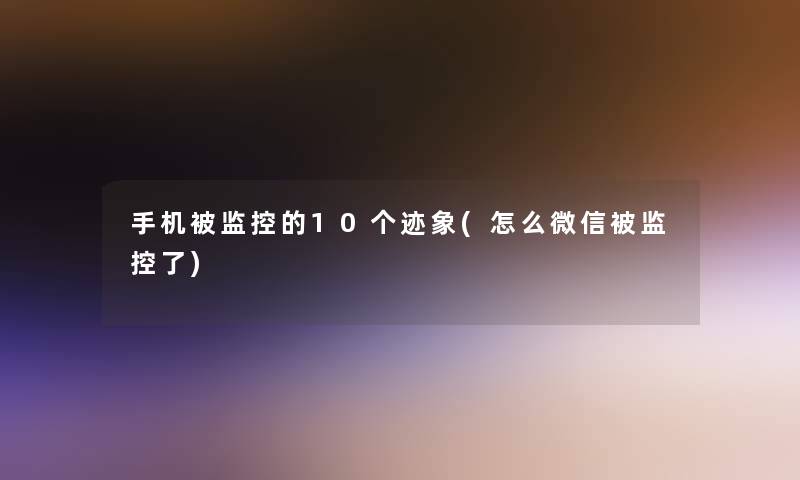 手机被监控的10个迹象(怎么微信被监控了)